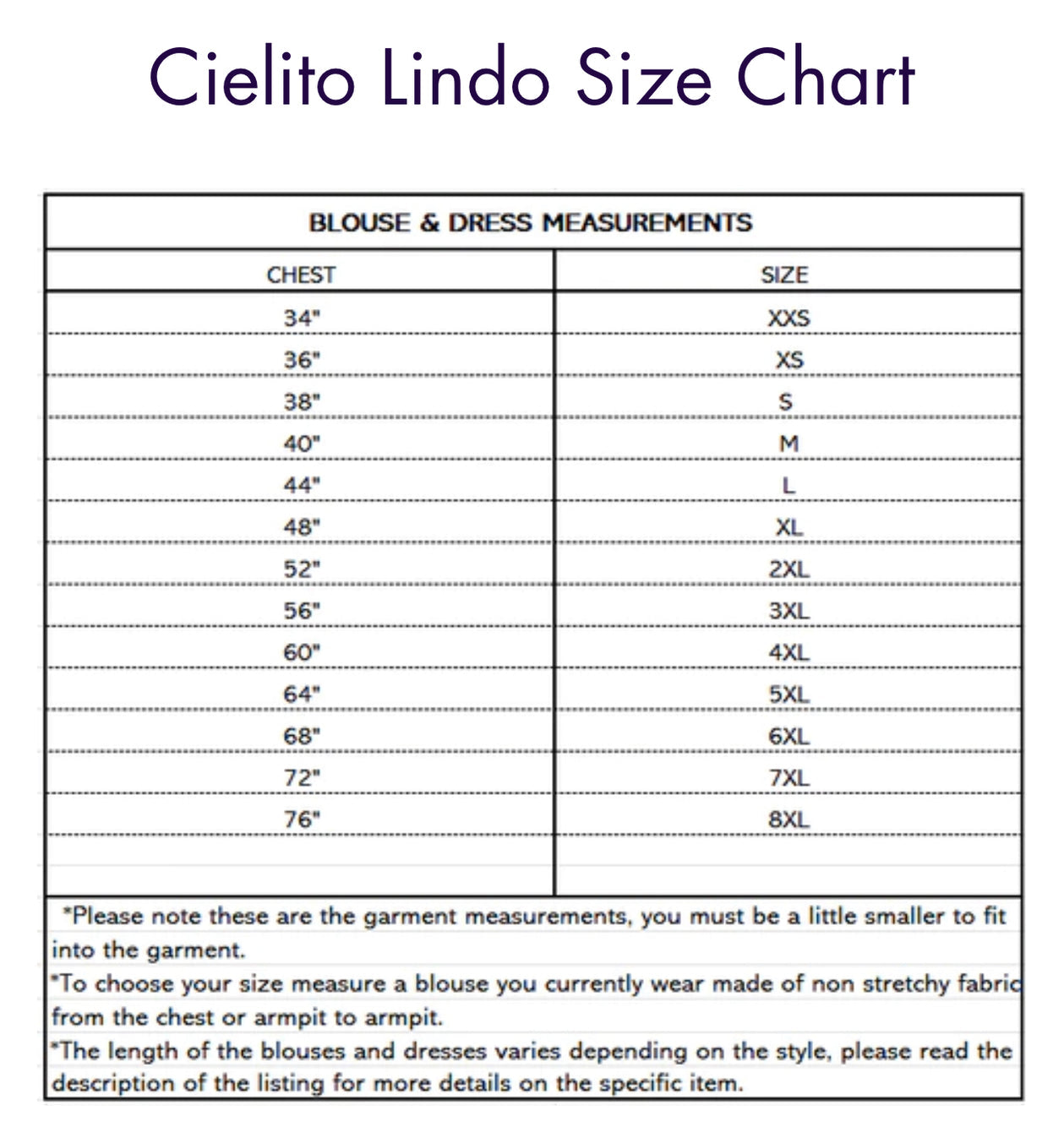 Cielito Lindo Size Chart

BLOUSE & DRESS MEASUREMENTS

| CHEST | SIZE |
|---|---|
| 34" | XXS |
| 36" | XS |
| 38" | S |
| 40" | M |
| 44" | L |
| 48" | XL |
| 52" | 2XL |
| 56" | 3XL |
| 60" | 4XL |
| 64" | 5XL |
| 68" | 6XL |
| 72" | 7XL |
| 76" | 8XL |

*Please note these are the garment measurements, you must be a little smaller to fit into the garment.
*To choose your size measure a blouse you currently wear made of non stretchy fabric from the chest or armpit to armpit.
*The length of the blouses and dresses varies depending on the style, please read the description of the listing for more details on the specific item.